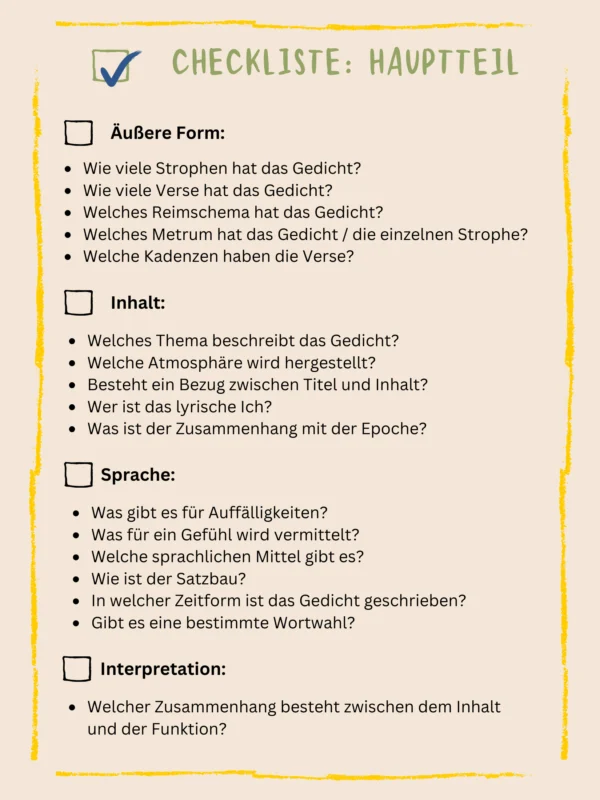 CHECKLISTE: HAUPTTEIL

Äußere Form:

- Wie viele Strophen hat das Gedicht?
- Wie viele Verse hat das Gedicht?
- Welches Reimschema hat das Gedicht?
- Welches Metrum hat das Gedicht / die einzelnen Strophe?
- Welche Kadenzen haben die Verse?

Inhalt:

- Welches Thema beschreibt das Gedicht?
- Welche Atmosphäre wird hergestellt?
- Besteht ein Bezug zwischen Titel und Inhalt?
- Wer ist das lyrische Ich?
- Was ist der Zusammenhang mit der Epoche?

Sprache:

- Was gibt es für Auffälligkeiten?
- Was für ein Gefühl wird vermittelt?
- Welche sprachlichen Mittel gibt es?
- Wie ist der Satzbau?
- In welcher Zeitform ist das Gedicht geschrieben?
- Gibt es eine bestimmte Wortwahl?

Interpretation:

- Welcher Zusammenhang besteht zwischen dem Inhalt und der Funktion?